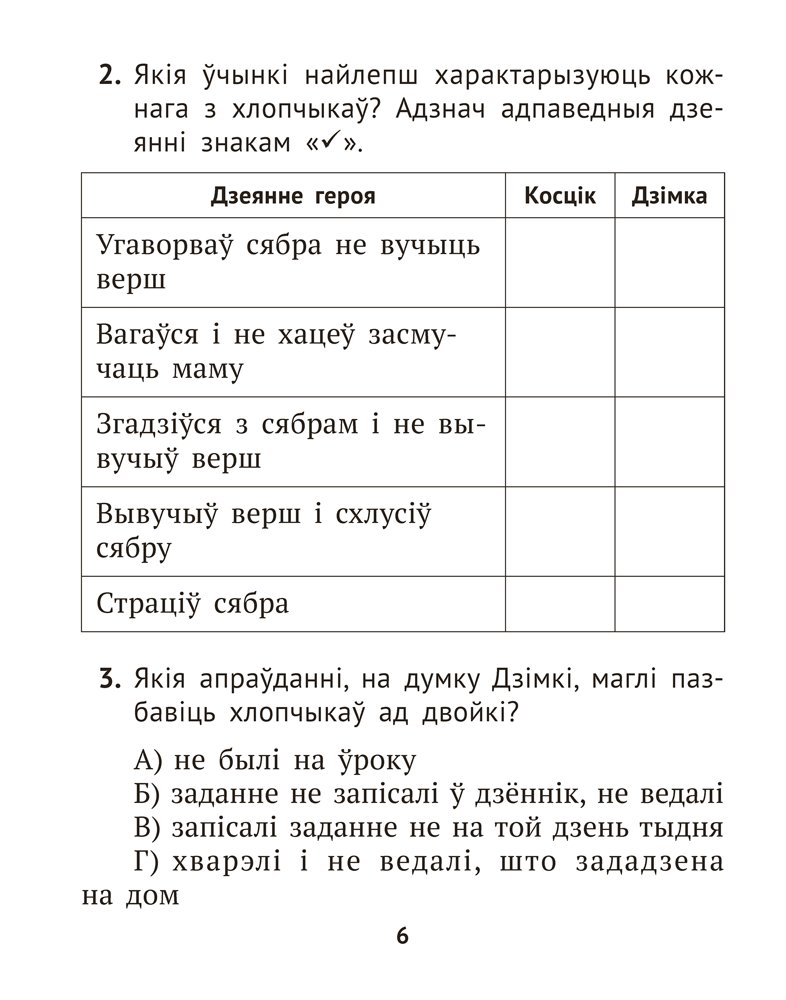 **2.** Якія ўчынкі найлепш характарызуюць кожнага з хлопчыкаў? Адзнач адпаведныя дзеянні знакам «✓».

| Дзеянне героя | Косцік | Дзімка |
|---|---|---|
| Угаворваў сябра не вучыць верш | | |
| Вагаўся і не хацеў засмучаць маму | | |
| Згадзіўся з сябрам і не вывучыў верш | | |
| Вывучыў верш і схлусіў сябру | | |
| Страціў сябра | | |

**3.** Якія апраўданні, на думку Дзімкі, маглі пазбавіць хлопчыкаў ад двойкі?

А) не былі на ўроку
Б) заданне не запісалі ў дзённік, не ведалі
В) запісалі заданне не на той дзень тыдня
Г) хварэлі і не ведалі, што зададзена на дом

6